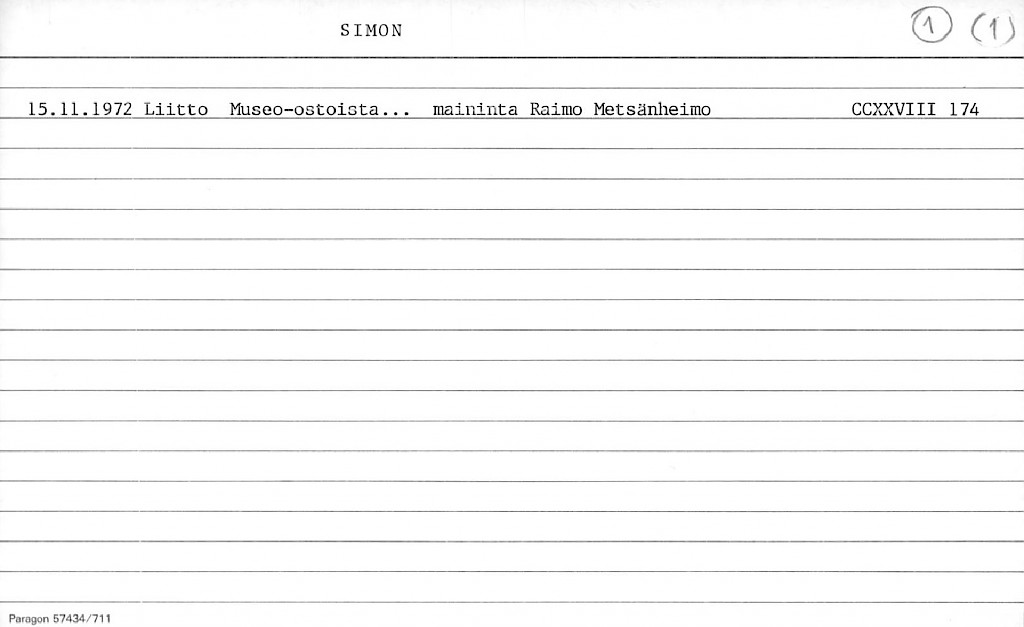 SIMON

① (1)

15.11.1972 Liitto Museo-ostoista... maininta Raimo Metsänheimo CCXXVIII 174

Paragon 57434/711